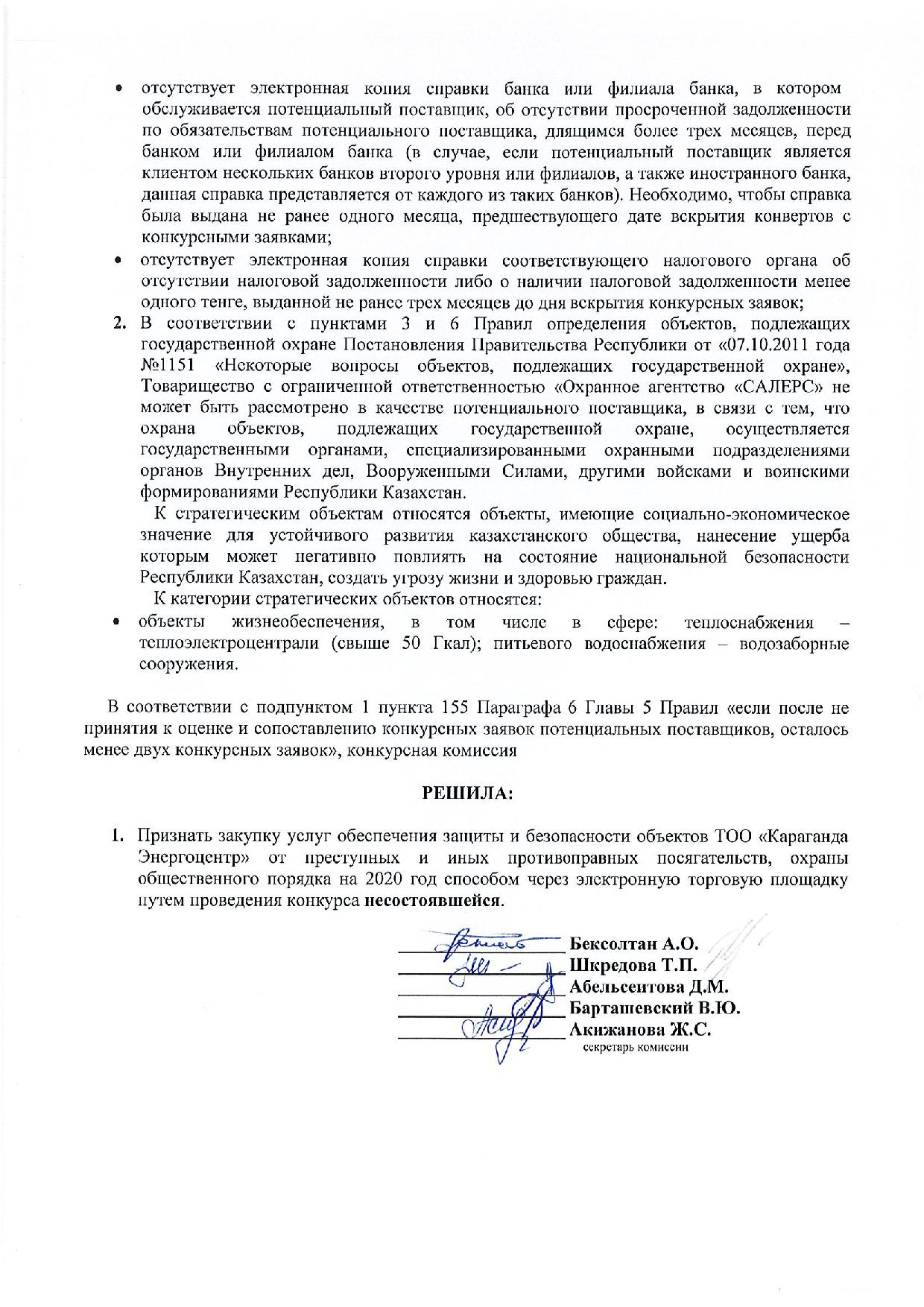 • отсутствует электронная копия справки банка или филиала банка, в котором обслуживается потенциальный поставщик, об отсутствии просроченной задолженности по обязательствам потенциального поставщика, длящимся более трех месяцев, перед банком или филиалом банка (в случае, если потенциальный поставщик является клиентом нескольких банков второго уровня или филиалов, а также иностранного банка, данная справка представляется от каждого из таких банков). Необходимо, чтобы справка была выдана не ранее одного месяца, предшествующего дате вскрытия конвертов с конкурсными заявками;

• отсутствует электронная копия справки соответствующего налогового органа об отсутствии налоговой задолженности либо о наличии налоговой задолженности менее одного тенге, выданной не ранее трех месяцев до дня вскрытия конкурсных заявок;

2. В соответствии с пунктами 3 и 6 Правил определения объектов, подлежащих государственной охране Постановления Правительства Республики от «07.10.2011 года №1151 «Некоторые вопросы объектов, подлежащих государственной охране», Товарищество с ограниченной ответственностью «Охранное агентство «САЛЕРС» не может быть рассмотрено в качестве потенциального поставщика, в связи с тем, что охрана объектов, подлежащих государственной охране, осуществляется государственными органами, специализированными охранными подразделениями органов Внутренних дел, Вооруженными Силами, другими войсками и воинскими формированиями Республики Казахстан.

К стратегическим объектам относятся объекты, имеющие социально-экономическое значение для устойчивого развития казахстанского общества, нанесение ущерба которым может негативно повлиять на состояние национальной безопасности Республики Казахстан, создать угрозу жизни и здоровью граждан.

К категории стратегических объектов относятся:

• объекты жизнеобеспечения, в том числе в сфере: теплоснабжения – теплоэлектроцентрали (свыше 50 Гкал); питьевого водоснабжения – водозаборные сооружения.

В соответствии с подпунктом 1 пункта 155 Параграфа 6 Главы 5 Правил «если после не принятия к оценке и сопоставлению конкурсных заявок потенциальных поставщиков, осталось менее двух конкурсных заявок», конкурсная комиссия

РЕШИЛА:

1. Признать закупку услуг обеспечения защиты и безопасности объектов ТОО «Караганда Энергоцентр» от преступных и иных противоправных посягательств, охраны общественного порядка на 2020 год способом через электронную торговую площадку путем проведения конкурса несостоявшейся.

Бексолтан А.О.
Шкредова Т.П.
Абельсеитова Д.М.
Барташевский В.Ю.
Акижанова Ж.С.
секретарь комиссии